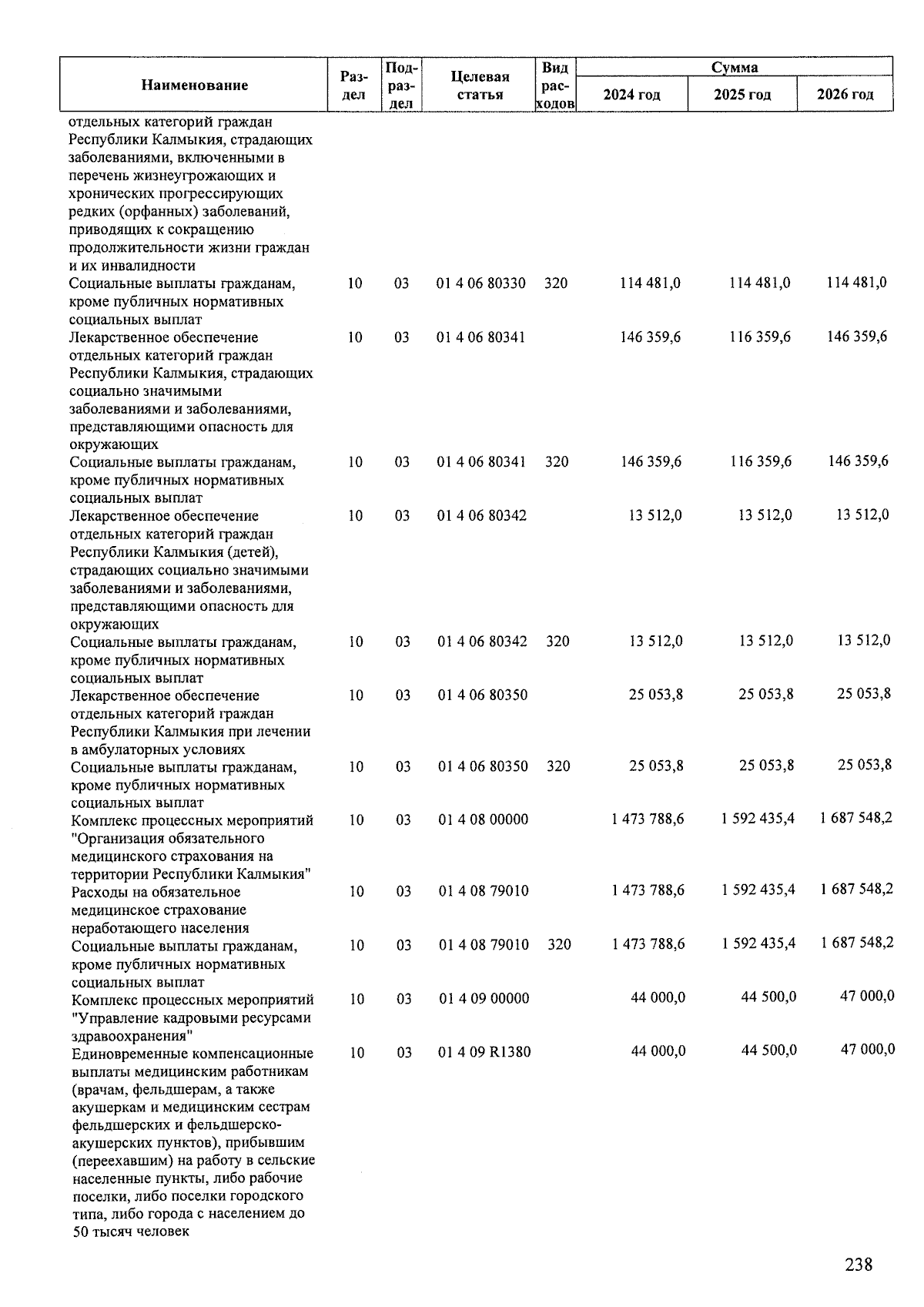 | Наименование | Раздел | Подраздел | Целевая статья | Вид расходов | Сумма 2024 год | Сумма 2025 год | Сумма 2026 год |
|---|---|---|---|---|---|---|---|
| отдельных категорий граждан Республики Калмыкия, страдающих заболеваниями, включенными в перечень жизнеугрожающих и хронических прогрессирующих редких (орфанных) заболеваний, приводящих к сокращению продолжительности жизни граждан и их инвалидности | | | | | | | |
| Социальные выплаты гражданам, кроме публичных нормативных социальных выплат | 10 | 03 | 01 4 06 80330 | 320 | 114 481,0 | 114 481,0 | 114 481,0 |
| Лекарственное обеспечение отдельных категорий граждан Республики Калмыкия, страдающих социально значимыми заболеваниями и заболеваниями, представляющими опасность для окружающих | 10 | 03 | 01 4 06 80341 | | 146 359,6 | 116 359,6 | 146 359,6 |
| Социальные выплаты гражданам, кроме публичных нормативных социальных выплат | 10 | 03 | 01 4 06 80341 | 320 | 146 359,6 | 116 359,6 | 146 359,6 |
| Лекарственное обеспечение отдельных категорий граждан Республики Калмыкия (детей), страдающих социально значимыми заболеваниями и заболеваниями, представляющими опасность для окружающих | 10 | 03 | 01 4 06 80342 | | 13 512,0 | 13 512,0 | 13 512,0 |
| Социальные выплаты гражданам, кроме публичных нормативных социальных выплат | 10 | 03 | 01 4 06 80342 | 320 | 13 512,0 | 13 512,0 | 13 512,0 |
| Лекарственное обеспечение отдельных категорий граждан Республики Калмыкия при лечении в амбулаторных условиях | 10 | 03 | 01 4 06 80350 | | 25 053,8 | 25 053,8 | 25 053,8 |
| Социальные выплаты гражданам, кроме публичных нормативных социальных выплат | 10 | 03 | 01 4 06 80350 | 320 | 25 053,8 | 25 053,8 | 25 053,8 |
| Комплекс процессных мероприятий "Организация обязательного медицинского страхования на территории Республики Калмыкия" | 10 | 03 | 01 4 08 00000 | | 1 473 788,6 | 1 592 435,4 | 1 687 548,2 |
| Расходы на обязательное медицинское страхование неработающего населения | 10 | 03 | 01 4 08 79010 | | 1 473 788,6 | 1 592 435,4 | 1 687 548,2 |
| Социальные выплаты гражданам, кроме публичных нормативных социальных выплат | 10 | 03 | 01 4 08 79010 | 320 | 1 473 788,6 | 1 592 435,4 | 1 687 548,2 |
| Комплекс процессных мероприятий "Управление кадровыми ресурсами здравоохранения" | 10 | 03 | 01 4 09 00000 | | 44 000,0 | 44 500,0 | 47 000,0 |
| Единовременные компенсационные выплаты медицинским работникам (врачам, фельдшерам, а также акушеркам и медицинским сестрам фельдшерских и фельдшерско-акушерских пунктов), прибывшим (переехавшим) на работу в сельские населенные пункты, либо рабочие поселки, либо поселки городского типа, либо города с населением до 50 тысяч человек | 10 | 03 | 01 4 09 R1380 | | 44 000,0 | 44 500,0 | 47 000,0 |

238